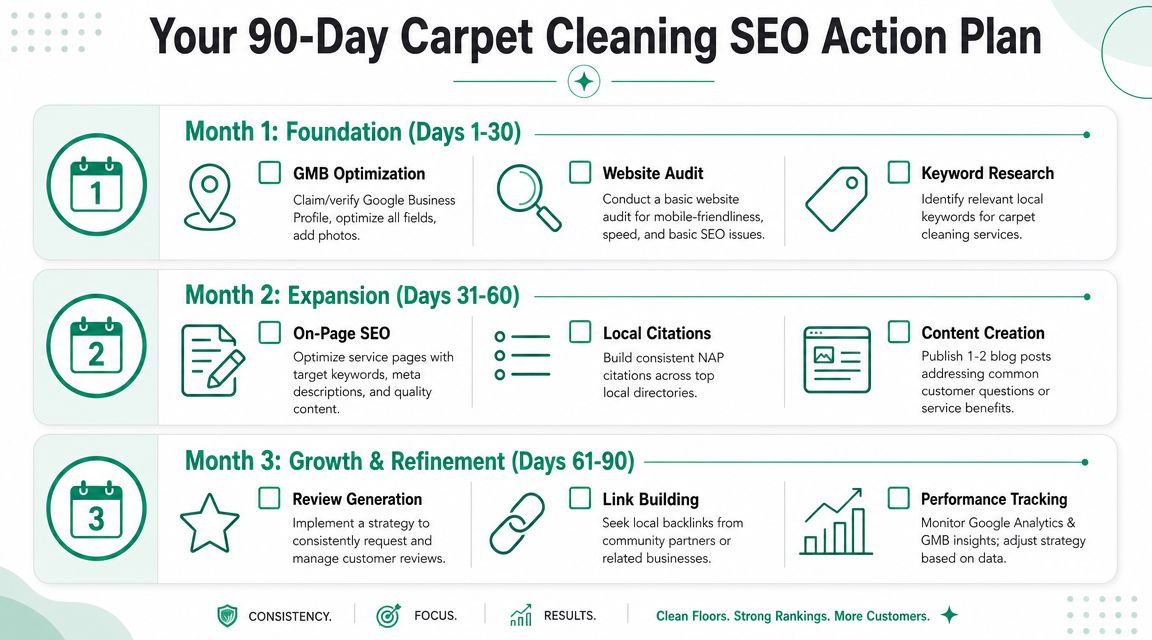 Your 90-Day Carpet Cleaning SEO Action Plan

1

Month 1: Foundation (Days 1-30)

GMB Optimization
Claim/verify Google Business Profile, optimize all fields, add photos.

Website Audit
Conduct a basic website audit for mobile-friendliness, speed, and basic SEO issues.

Keyword Research
Identify relevant local keywords for carpet cleaning services.

2

Month 2: Expansion (Days 31-60)

On-Page SEO
Optimize service pages with target keywords, meta descriptions, and quality content.

Local Citations
Build consistent NAP citations across top local directories.

Content Creation
Publish 1-2 blog posts addressing common customer questions or service benefits.

3

Month 3: Growth & Refinement (Days 61-90)

Review Generation
Implement a strategy to consistently request and manage customer reviews.

Link Building
Seek local backlinks from community partners or related businesses.

Performance Tracking
Monitor Google Analytics & GMB insights; adjust strategy based on data.

CONSISTENCY. FOCUS. RESULTS. Clean Floors. Strong Rankings. More Customers.